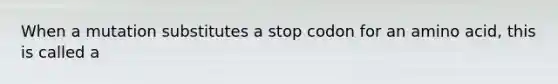 When a mutation substitutes a stop codon for an amino acid, this is called a